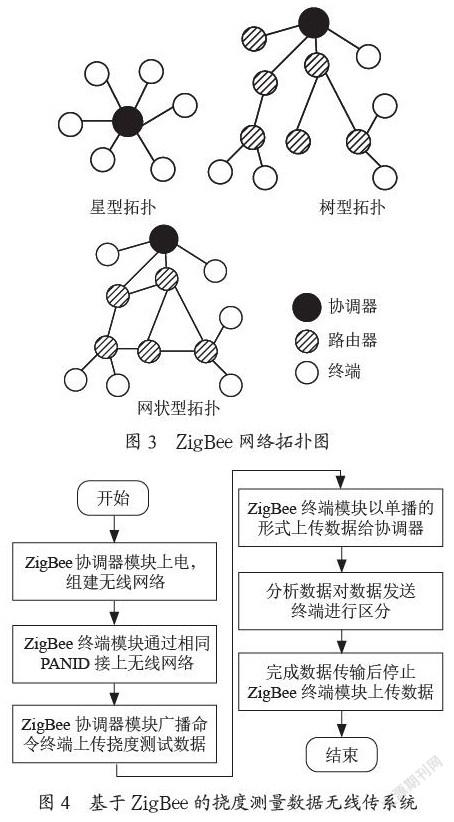 星型拓扑

树型拓扑

网状型拓扑

协调器

路由器

终端

图 3 ZigBee 网络拓扑图

开始

ZigBee 协调器模块上电，组建无线网络

ZigBee 终端模块通过相同 PANID 接上无线网络

ZigBee 协调器模块广播命令终端上传挠度测试数据

ZigBee 终端模块以单播的形式上传数据给协调器

分析数据对数据发送终端进行区分

完成数据传输后停止 ZigBee 终端模块上传数据

结束

图 4 基于 ZigBee 的挠度测量数据无线传系统